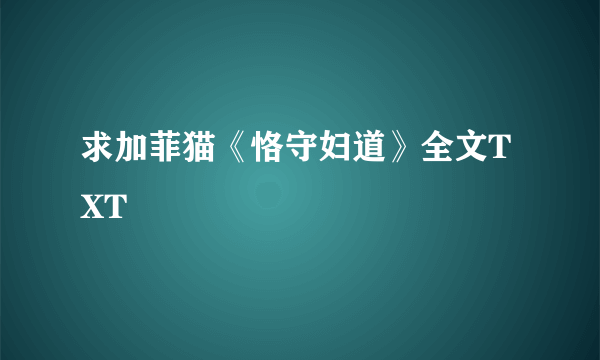 求加菲猫《恪守妇道》全文TXT